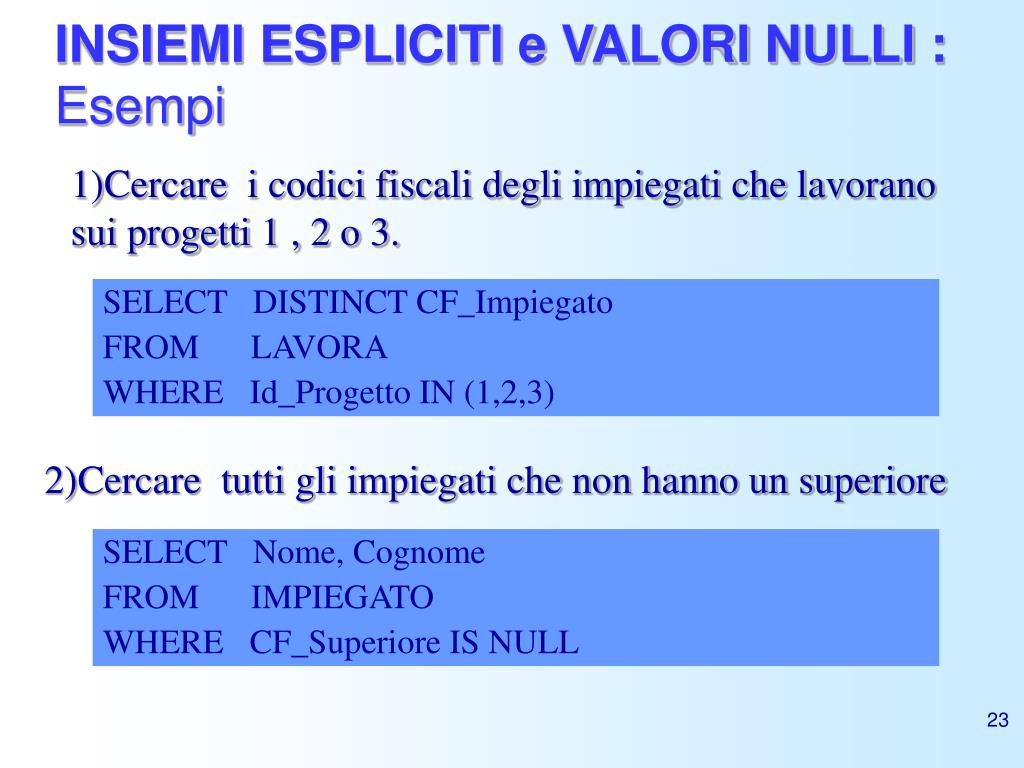 INSIEMI ESPLICITI e VALORI NULLI : Esempi

1)Cercare  i codici fiscali degli impiegati che lavorano sui progetti 1 , 2 o 3.

SELECT   DISTINCT CF_Impiegato
FROM      LAVORA
WHERE   Id_Progetto IN (1,2,3)

2)Cercare  tutti gli impiegati che non hanno un superiore

SELECT   Nome, Cognome
FROM      IMPIEGATO
WHERE   CF_Superiore IS NULL

23